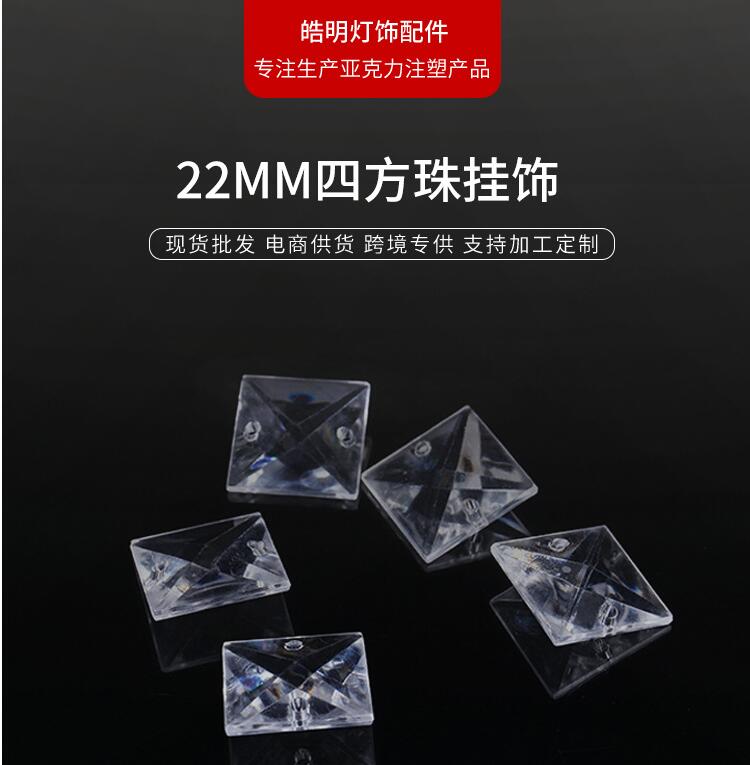 皓明灯饰配件
专注生产亚克力注塑产品

22MM四方珠挂饰

现货批发 电商供货 跨境专供 支持加工定制